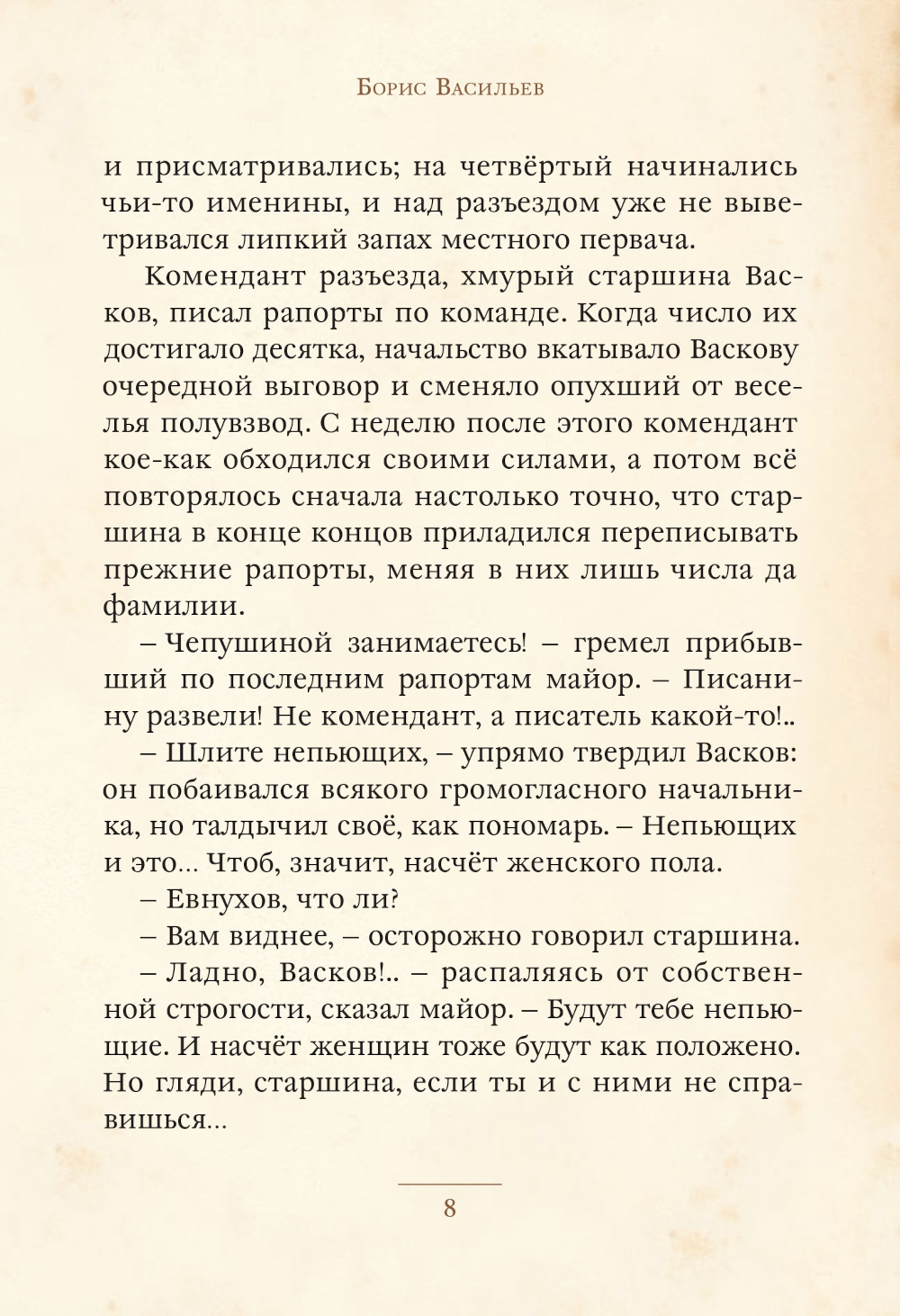 Борис Васильев

и присматривались; на четвёртый начинались чьи-то именины, и над разъездом уже не выветривался липкий запах местного первача.

Комендант разъезда, хмурый старшина Васков, писал рапорты по команде. Когда число их достигало десятка, начальство вкатывало Васкову очередной выговор и сменяло опухший от веселья полувзвод. С неделю после этого комендант кое-как обходился своими силами, а потом всё повторялось сначала настолько точно, что старшина в конце концов приладился переписывать прежние рапорты, меняя в них лишь числа да фамилии.

– Чепушиной занимаетесь! – гремел прибывший по последним рапортам майор. – Писанину развели! Не комендант, а писатель какой-то!..

– Шлите непьющих, – упрямо твердил Васков: он побаивался всякого громогласного начальника, но талдычил своё, как пономарь. – Непьющих и это... Чтоб, значит, насчёт женского пола.

– Евнухов, что ли?

– Вам виднее, – осторожно говорил старшина.

– Ладно, Васков!.. – распаляясь от собственной строгости, сказал майор. – Будут тебе непьющие. И насчёт женщин тоже будут как положено. Но гляди, старшина, если ты и с ними не справишься...

8